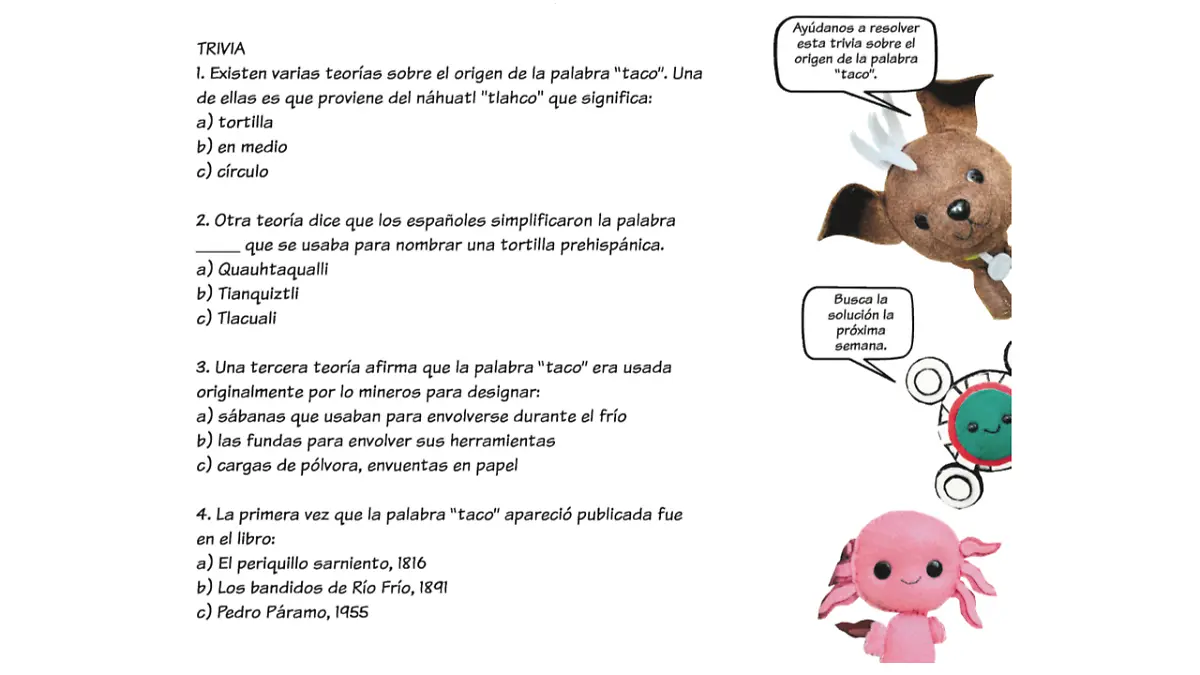 TRIVIA
1. Existen varias teorías sobre el origen de la palabra "taco". Una de ellas es que proviene del náhuatl "tlahco" que significa:
a) tortilla
b) en medio
c) círculo

2. Otra teoría dice que los españoles simplificaron la palabra _____ que se usaba para nombrar una tortilla prehispánica.
a) Quauhtaqualli
b) Tianquiztli
c) Tlacuali

3. Una tercera teoría afirma que la palabra "taco" era usada originalmente por lo mineros para designar:
a) sábanas que usaban para envolverse durante el frío
b) las fundas para envolver sus herramientas
c) cargas de pólvora, envuentas en papel

4. La primera vez que la palabra "taco" apareció publicada fue en el libro:
a) El periquillo sarniento, 1816
b) Los bandidos de Río Frío, 1891
c) Pedro Páramo, 1955

Ayúdanos a resolver esta trivia sobre el origen de la palabra "taco".

Busca la solución la próxima semana.